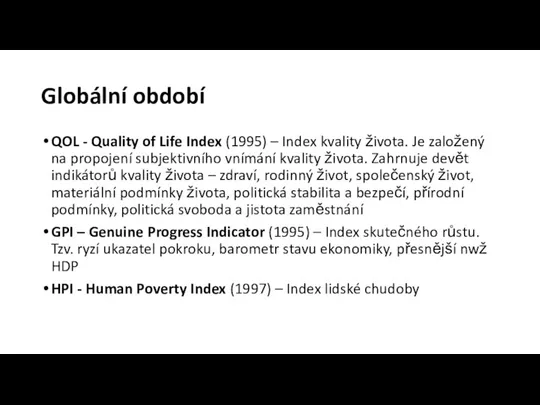 Globální období

• QOL - Quality of Life Index (1995) – Index kvality Života. Je založený na propojení subjektivního vnímání kvality Života. Zahrnuje devět indikátorů kvality Života – zdraví, rodinný Život, společenský Život, materiální podmínky Života, politická stabilita a bezpečí, přírodní podmínky, politická svoboda a jistota zaměstnání

• GPI – Genuine Progress Indicator (1995) – Index skutečného růstu. Tzv. ryzí ukazatel pokroku, barometr stavu ekonomiky, přesnější nwž HDP

• HPI - Human Poverty Index (1997) – Index lidské chudoby